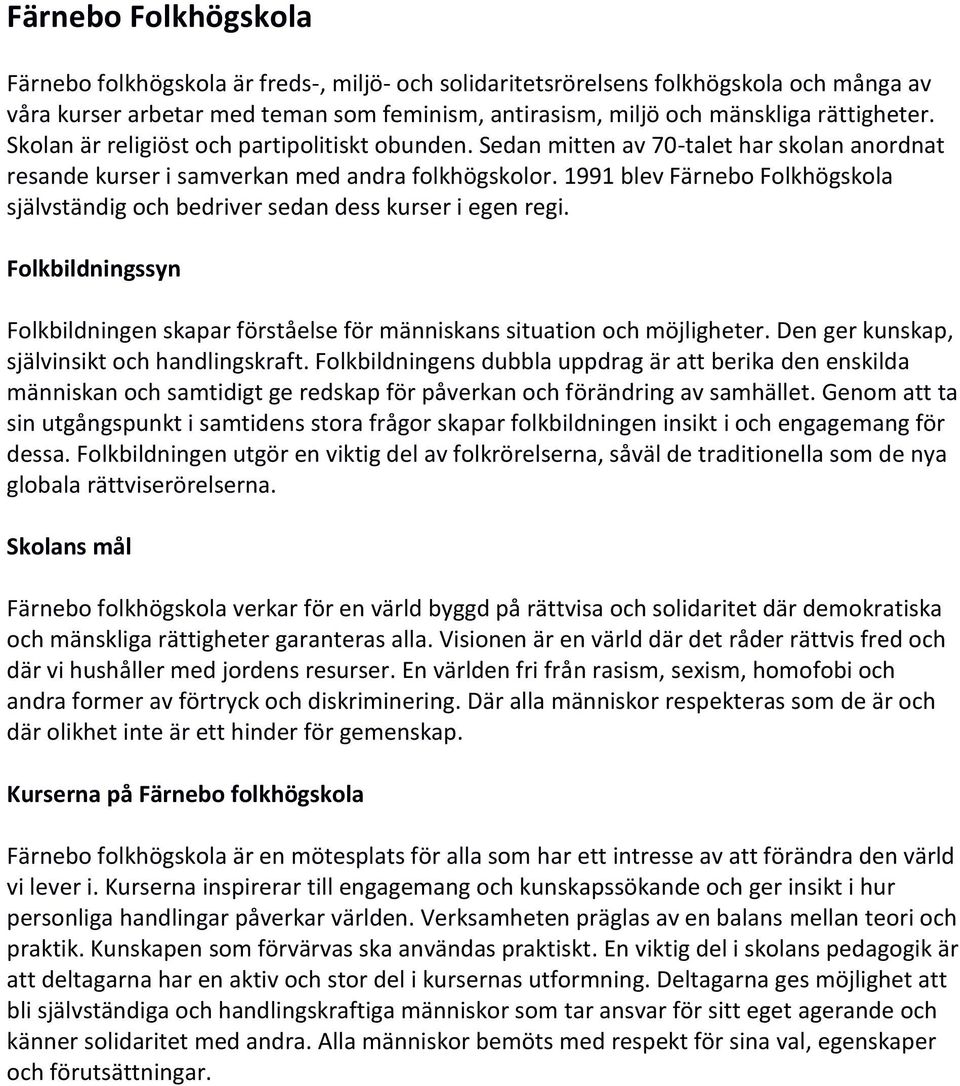 Färnebo Folkhögskola

Färnebo folkhögskola är freds-, miljö- och solidaritetsrörelsens folkhögskola och många av våra kurser arbetar med teman som feminism, antirasism, miljö och mänskliga rättigheter. Skolan är religiöst och partipolitiskt obunden. Sedan mitten av 70-talet har skolan anordnat resande kurser i samverkan med andra folkhögskolor. 1991 blev Färnebo Folkhögskola självständig och bedriver sedan dess kurser i egen regi.

Folkbildningssyn

Folkbildningen skapar förståelse för människans situation och möjligheter. Den ger kunskap, självinsikt och handlingskraft. Folkbildningens dubbla uppdrag är att berika den enskilda människan och samtidigt ge redskap för påverkan och förändring av samhället. Genom att ta sin utgångspunkt i samtidens stora frågor skapar folkbildningen insikt i och engagemang för dessa. Folkbildningen utgör en viktig del av folkrörelserna, såväl de traditionella som de nya globala rättviserörelserna.

Skolans mål

Färnebo folkhögskola verkar för en värld byggd på rättvisa och solidaritet där demokratiska och mänskliga rättigheter garanteras alla. Visionen är en värld där det råder rättvis fred och där vi hushåller med jordens resurser. En världen fri från rasism, sexism, homofobi och andra former av förtryck och diskriminering. Där alla människor respekteras som de är och där olikhet inte är ett hinder för gemenskap.

Kurserna på Färnebo folkhögskola

Färnebo folkhögskola är en mötesplats för alla som har ett intresse av att förändra den värld vi lever i. Kurserna inspirerar till engagemang och kunskapssökande och ger insikt i hur personliga handlingar påverkar världen. Verksamheten präglas av en balans mellan teori och praktik. Kunskapen som förvärvas ska användas praktiskt. En viktig del i skolans pedagogik är att deltagarna har en aktiv och stor del i kursernas utformning. Deltagarna ges möjlighet att bli självständiga och handlingskraftiga människor som tar ansvar för sitt eget agerande och känner solidaritet med andra. Alla människor bemöts med respekt för sina val, egenskaper och förutsättningar.